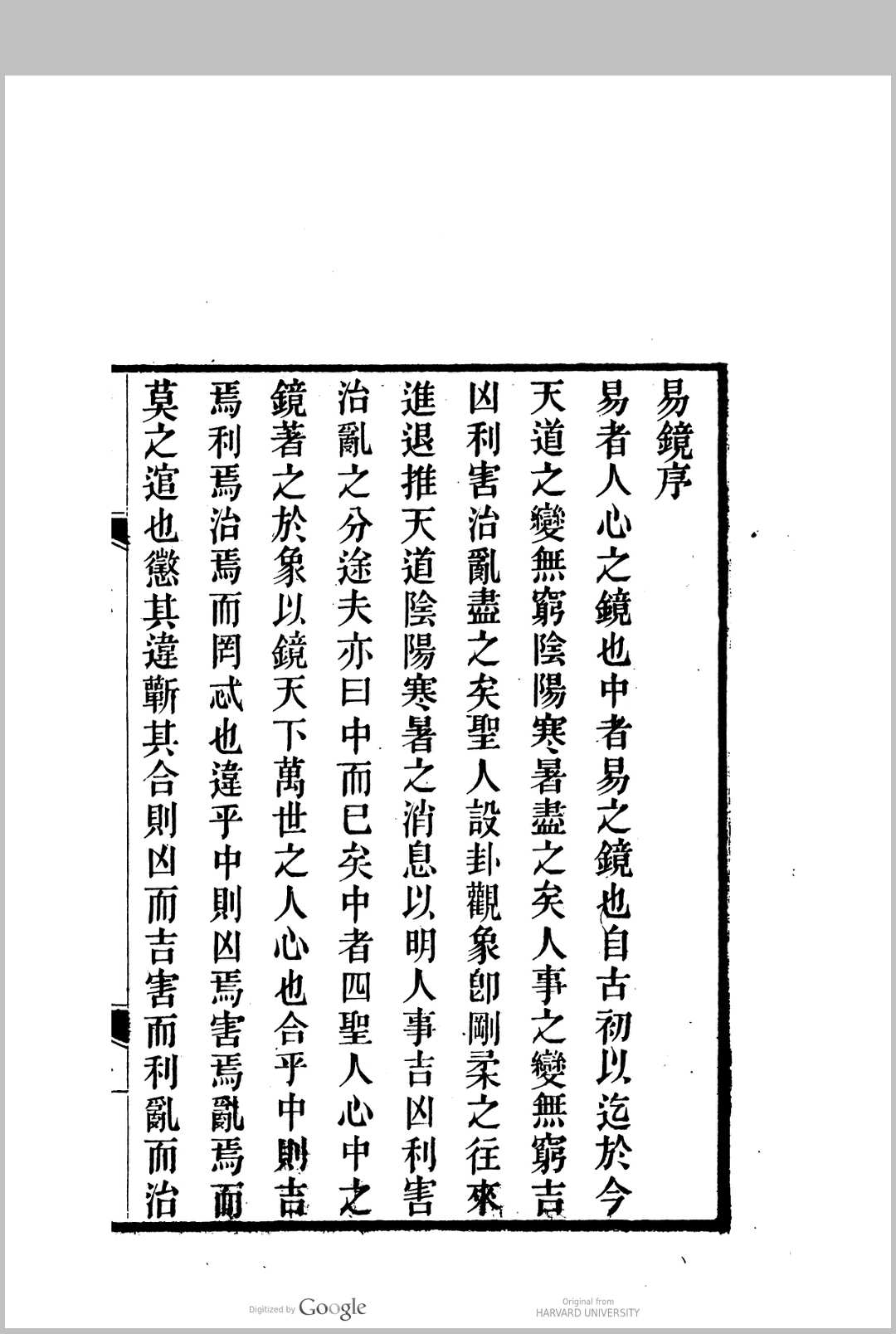 易鏡序

易者人心之鏡也中者易之鏡也自古初以迄於今天道之變無窮陰陽寒暑盡之矣人事之變無窮吉凶利害治亂盡之矣聖人設卦觀象卽剛柔之往來進退推天道陰陽寒暑之消息以明人事吉凶利害治亂之分途夫亦曰中而已矣中者四聖人心中之鏡著之於象以鏡天下萬世之人心也合乎中則吉焉利焉治焉而罔忒也違乎中則凶焉害焉亂焉而莫之逭也懲其違蘄其合則凶而吉害而利亂而治

Digitized by Google

Original from HARVARD UNIVERSITY